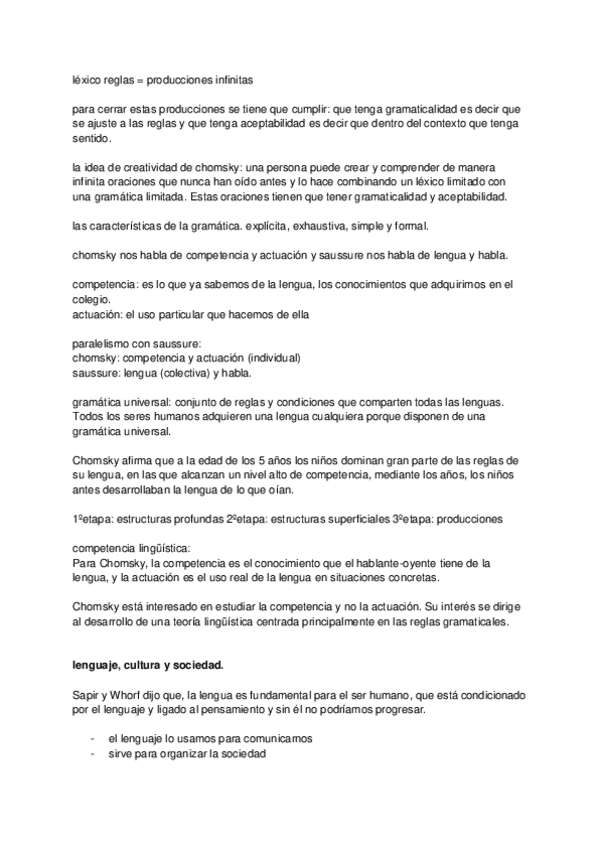 léxico reglas = producciones infinitas

para cerrar estas producciones se tiene que cumplir: que tenga gramaticalidad es decir que se ajuste a las reglas y que tenga aceptabilidad es decir que dentro del contexto que tenga sentido.

la idea de creatividad de chomsky: una persona puede crear y comprender de manera infinita oraciones que nunca han oído antes y lo hace combinando un léxico limitado con una gramática limitada. Estas oraciones tienen que tener gramaticalidad y aceptabilidad.

las características de la gramática. explícita, exhaustiva, simple y formal.

chomsky nos habla de competencia y actuación y saussure nos habla de lengua y habla.

competencia: es lo que ya sabemos de la lengua, los conocimientos que adquirimos en el colegio.
actuación: el uso particular que hacemos de ella

paralelismo con saussure:
chomsky: competencia y actuación (individual)
saussure: lengua (colectiva) y habla.

gramática universal: conjunto de reglas y condiciones que comparten todas las lenguas. Todos los seres humanos adquieren una lengua cualquiera porque disponen de una gramática universal.

Chomsky afirma que a la edad de los 5 años los niños dominan gran parte de las reglas de su lengua, en las que alcanzan un nivel alto de competencia, mediante los años, los niños antes desarrollaban la lengua de lo que oían.

1ºetapa: estructuras profundas 2ºetapa: estructuras superficiales 3ºetapa: producciones

competencia lingüística:
Para Chomsky, la competencia es el conocimiento que el hablante-oyente tiene de la lengua, y la actuación es el uso real de la lengua en situaciones concretas.

Chomsky está interesado en estudiar la competencia y no la actuación. Su interés se dirige al desarrollo de una teoría lingüística centrada principalmente en las reglas gramaticales.

lenguaje, cultura y sociedad.

Sapir y Whorf dijo que, la lengua es fundamental para el ser humano, que está condicionado por el lenguaje y ligado al pensamiento y sin él no podríamos progresar.

- el lenguaje lo usamos para comunicarnos
- sirve para organizar la sociedad